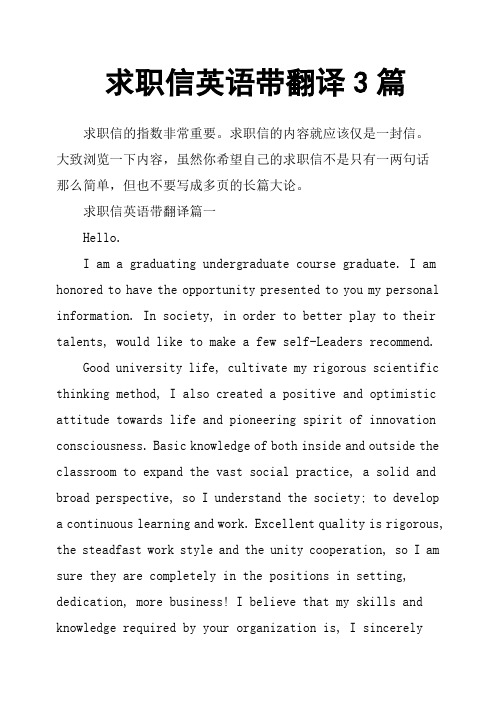 求职信英语带翻译 3 篇

求职信的指数非常重要。求职信的内容就应该仅是一封信。大致浏览一下内容，虽然你希望自己的求职信不是只有一两句话那么简单，但也不要写成多页的长篇大论。

求职信英语带翻译篇一

Hello.

I am a graduating undergraduate course graduate. I am honored to have the opportunity presented to you my personal information. In society, in order to better play to their talents, would like to make a few self-Leaders recommend.

Good university life, cultivate my rigorous scientific thinking method, I also created a positive and optimistic attitude towards life and pioneering spirit of innovation consciousness. Basic knowledge of both inside and outside the classroom to expand the vast social practice, a solid and broad perspective, so I understand the society; to develop a continuous learning and work. Excellent quality is rigorous, the steadfast work style and the unity cooperation, so I am sure they are completely in the positions in setting, dedication, more business! I believe that my skills and knowledge required by your organization is, I sincerely